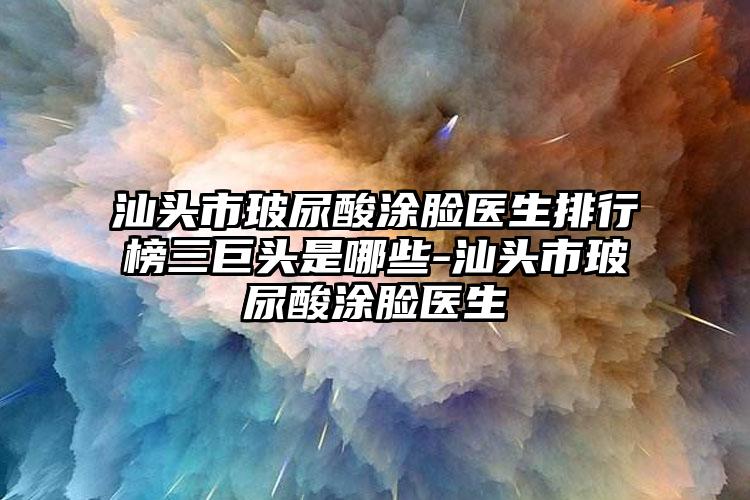 汕头市玻尿酸涂脸医生排行榜三巨头是哪些-汕头市玻尿酸涂脸医生